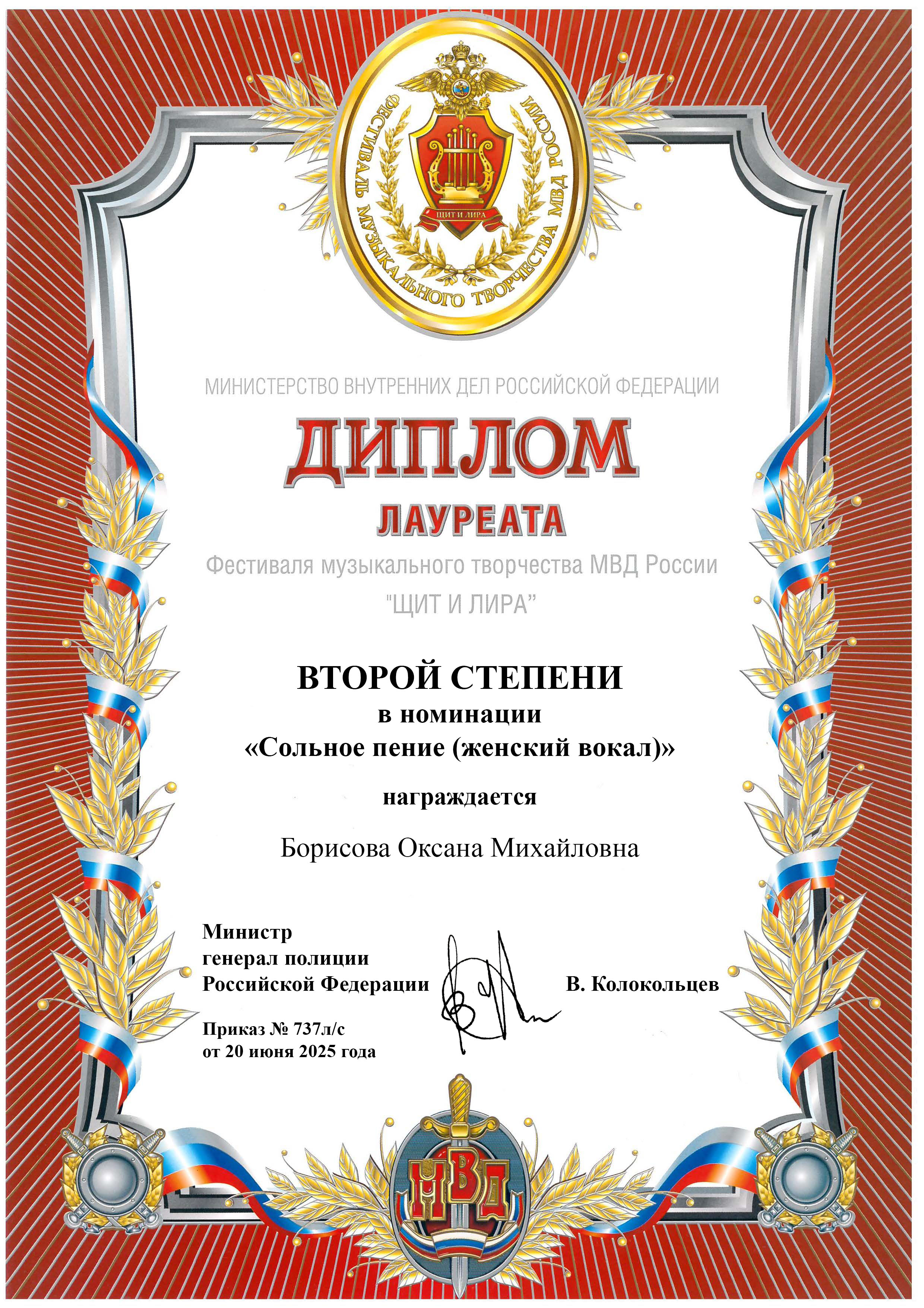 ФЕСТИВАЛЬ МУЗЫКАЛЬНОГО ТВОРЧЕСТВА МВД РОССИИ

ЩИТ И ЛИРА

МИНИСТЕРСТВО ВНУТРЕННИХ ДЕЛ РОССИЙСКОЙ ФЕДЕРАЦИИ

ДИПЛОМ

ЛАУРЕАТА

Фестиваля музыкального творчества МВД России

"ЩИТ И ЛИРА"

ВТОРОЙ СТЕПЕНИ

в номинации

«Сольное пение (женский вокал)»

награждается

Борисова Оксана Михайловна

Министр
генерал полиции
Российской Федерации

В. Колокольцев

Приказ № 737л/с
от 20 июня 2025 года

МВД